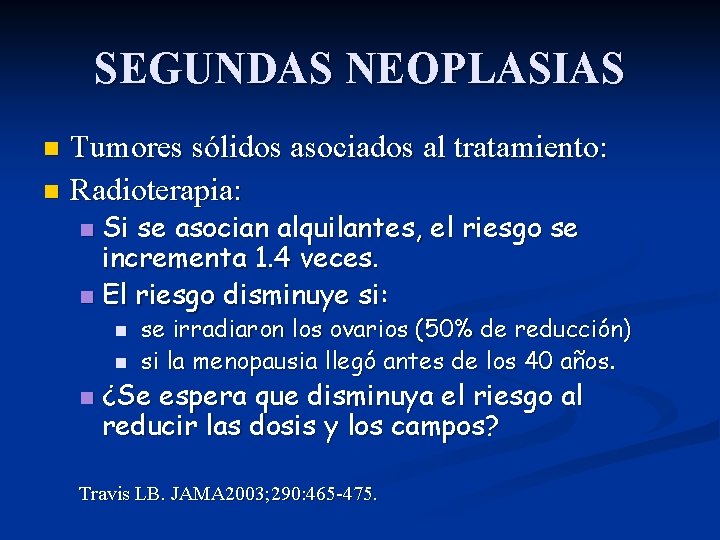 SEGUNDAS NEOPLASIAS

Tumores sólidos asociados al tratamiento:

Radioterapia:

Si se asocian alquilantes, el riesgo se incrementa 1.4 veces.

El riesgo disminuye si:

se irradiaron los ovarios (50% de reducción)

si la menopausia llegó antes de los 40 años.

¿Se espera que disminuya el riesgo al reducir las dosis y los campos?

Travis LB. JAMA2003;290:465-475.